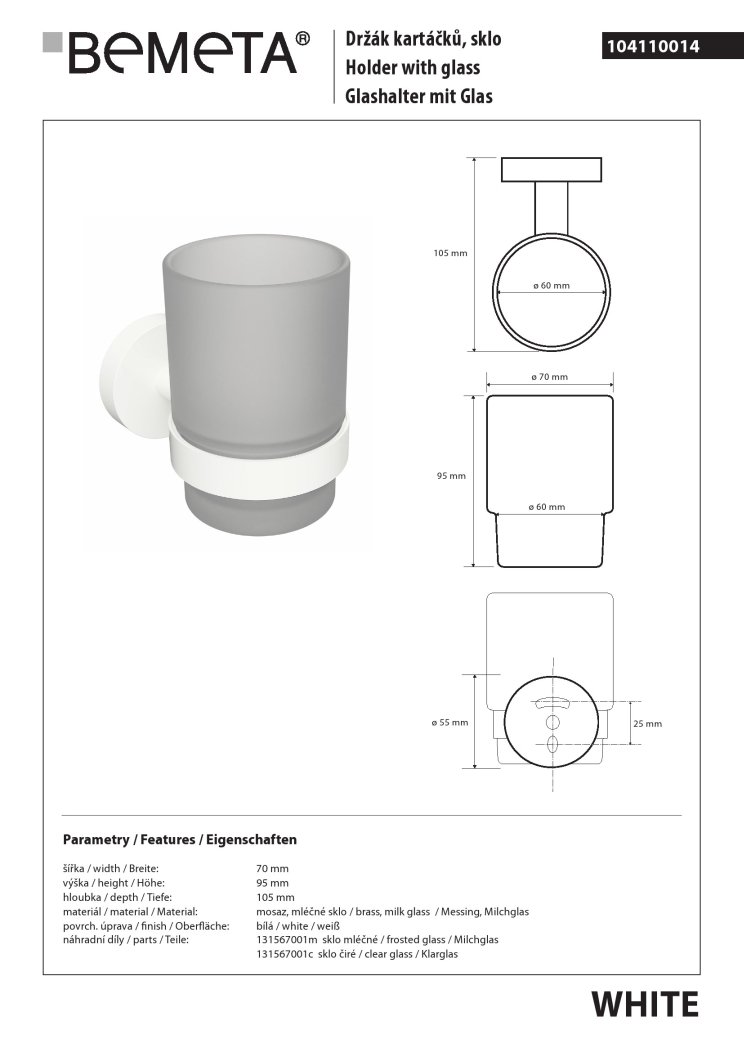 BEMETA®

Držák kartáčků, sklo
Holder with glass
Glashalter mit Glas

104110014

105 mm

ø 60 mm

ø 70 mm

95 mm

ø 60 mm

ø 55 mm

25 mm

Parametry / Features / Eigenschaften

| | |
|---|---|
| šířka / width / Breite: | 70 mm |
| výška / height / Höhe: | 95 mm |
| hloubka / depth / Tiefe: | 105 mm |
| materiál / material / Material: | mosaz, mléčné sklo / brass, milk glass / Messing, Milchglas |
| povrch. úprava / finish / Oberfläche: | bílá / white / weiß |
| náhradní díly / parts / Teile: | 131567001m sklo mléčné / frosted glass / Milchglas |
| | 131567001c sklo čiré / clear glass / Klarglas |

WHITE